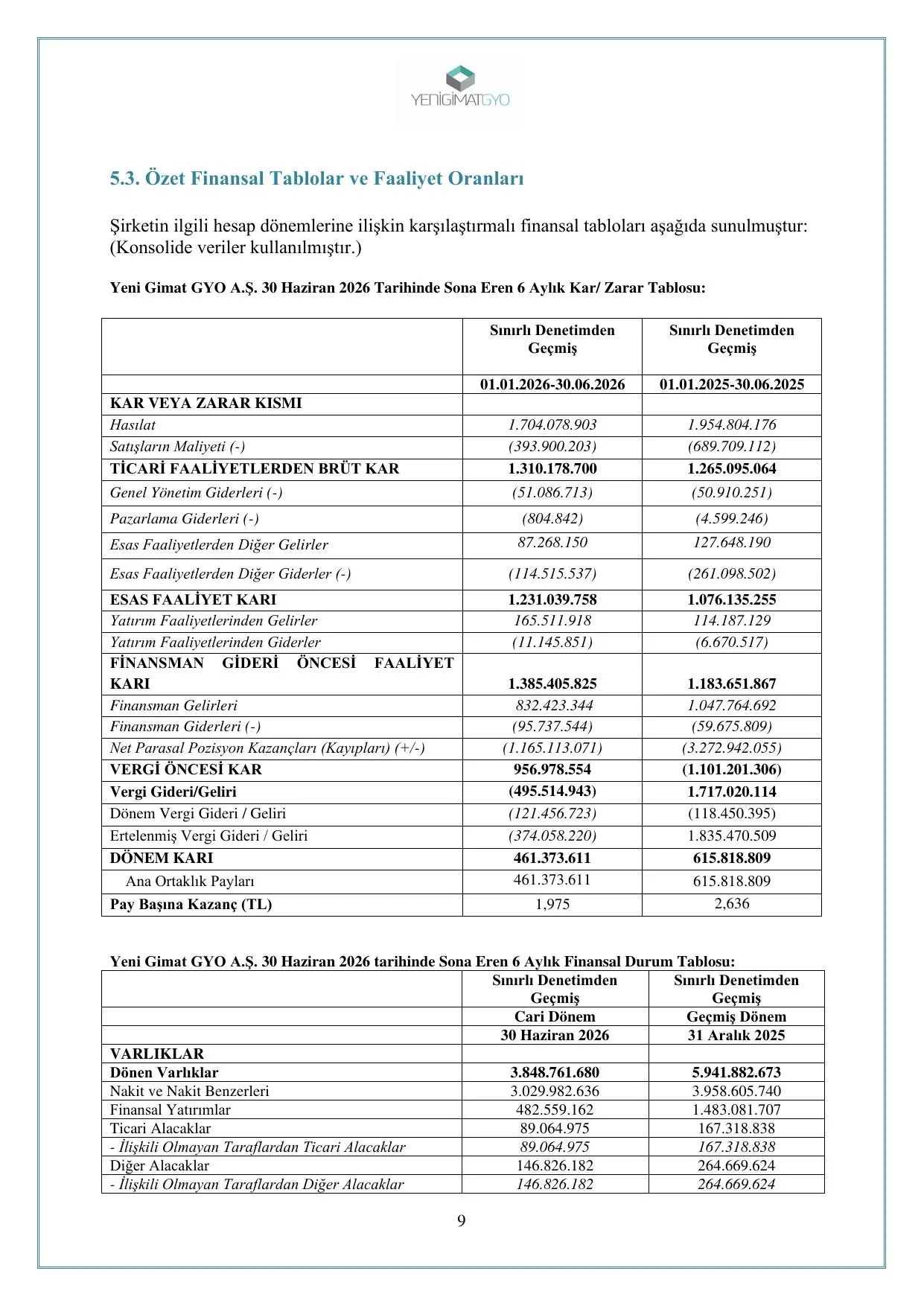 YENİGİMATGYO

5.3. Özet Finansal Tablolar ve Faaliyet Oranları

Şirketin ilgili hesap dönemlerine ilişkin karşılaştırmalı finansal tabloları aşağıda sunulmuştur: (Konsolide veriler kullanılmıştır.)

Yeni Gimat GYO A.Ş. 30 Haziran 2026 Tarihinde Sona Eren 6 Aylık Kar/ Zarar Tablosu:

| | Sınırlı Denetimden Geçmiş | Sınırlı Denetimden Geçmiş |
|---|---|---|
| | 01.01.2026-30.06.2026 | 01.01.2025-30.06.2025 |
| KAR VEYA ZARAR KISMI | | |
| Hasılat | 1.704.078.903 | 1.954.804.176 |
| Satışların Maliyeti (-) | (393.900.203) | (689.709.112) |
| TİCARİ FAALİYETLERDEN BRÜT KAR | 1.310.178.700 | 1.265.095.064 |
| Genel Yönetim Giderleri (-) | (51.086.713) | (50.910.251) |
| Pazarlama Giderleri (-) | (804.842) | (4.599.246) |
| Esas Faaliyetlerden Diğer Gelirler | 87.268.150 | 127.648.190 |
| Esas Faaliyetlerden Diğer Giderler (-) | (114.515.537) | (261.098.502) |
| ESAS FAALİYET KARI | 1.231.039.758 | 1.076.135.255 |
| Yatırım Faaliyetlerinden Gelirler | 165.511.918 | 114.187.129 |
| Yatırım Faaliyetlerinden Giderler | (11.145.851) | (6.670.517) |
| FİNANSMAN GİDERİ ÖNCESİ FAALİYET KARI | 1.385.405.825 | 1.183.651.867 |
| Finansman Gelirleri | 832.423.344 | 1.047.764.692 |
| Finansman Giderleri (-) | (95.737.544) | (59.675.809) |
| Net Parasal Pozisyon Kazançları (Kayıpları) (+/-) | (1.165.113.071) | (3.272.942.055) |
| VERGİ ÖNCESİ KAR | 956.978.554 | (1.101.201.306) |
| Vergi Gideri/Geliri | (495.514.943) | 1.717.020.114 |
| Dönem Vergi Gideri / Geliri | (121.456.723) | (118.450.395) |
| Ertelenmiş Vergi Gideri / Geliri | (374.058.220) | 1.835.470.509 |
| DÖNEM KARI | 461.373.611 | 615.818.809 |
| Ana Ortaklık Payları | 461.373.611 | 615.818.809 |
| Pay Başına Kazanç (TL) | 1,975 | 2,636 |

Yeni Gimat GYO A.Ş. 30 Haziran 2026 tarihinde Sona Eren 6 Aylık Finansal Durum Tablosu:

| | Sınırlı Denetimden Geçmiş | Sınırlı Denetimden Geçmiş |
|---|---|---|
| | Cari Dönem | Geçmiş Dönem |
| | 30 Haziran 2026 | 31 Aralık 2025 |
| VARLIKLAR | | |
| Dönen Varlıklar | 3.848.761.680 | 5.941.882.673 |
| Nakit ve Nakit Benzerleri | 3.029.982.636 | 3.958.605.740 |
| Finansal Yatırımlar | 482.559.162 | 1.483.081.707 |
| Ticari Alacaklar | 89.064.975 | 167.318.838 |
| - İlişkili Olmayan Taraflardan Ticari Alacaklar | 89.064.975 | 167.318.838 |
| Diğer Alacaklar | 146.826.182 | 264.669.624 |
| - İlişkili Olmayan Taraflardan Diğer Alacaklar | 146.826.182 | 264.669.624 |

9